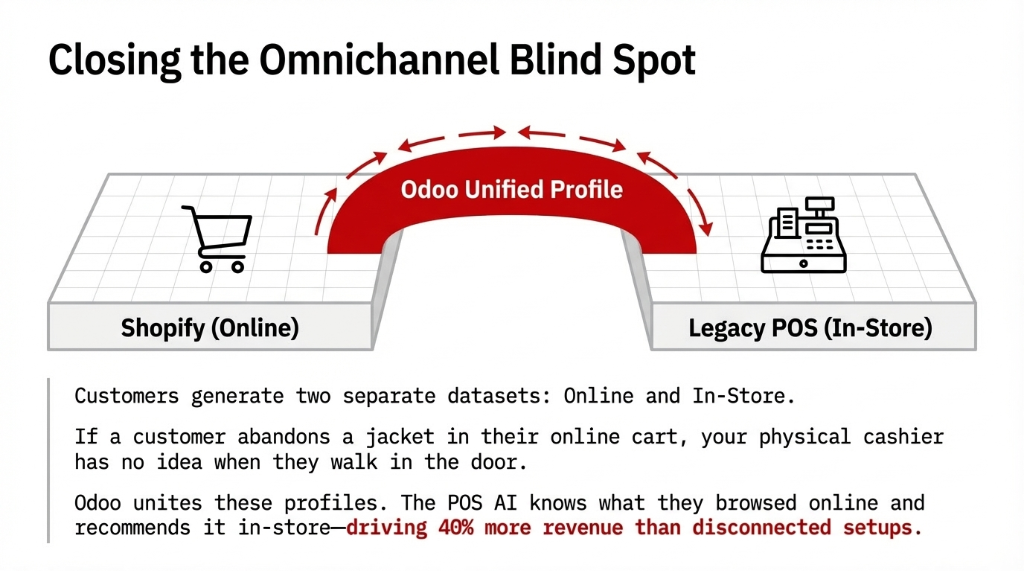 Closing the Omnichannel Blind Spot

Odoo Unified Profile

Shopify (Online)

Legacy POS (In-Store)

Customers generate two separate datasets: Online and In-Store.

If a customer abandons a jacket in their online cart, your physical cashier has no idea when they walk in the door.

Odoo unites these profiles. The POS AI knows what they browsed online and recommends it in-store—driving 40% more revenue than disconnected setups.